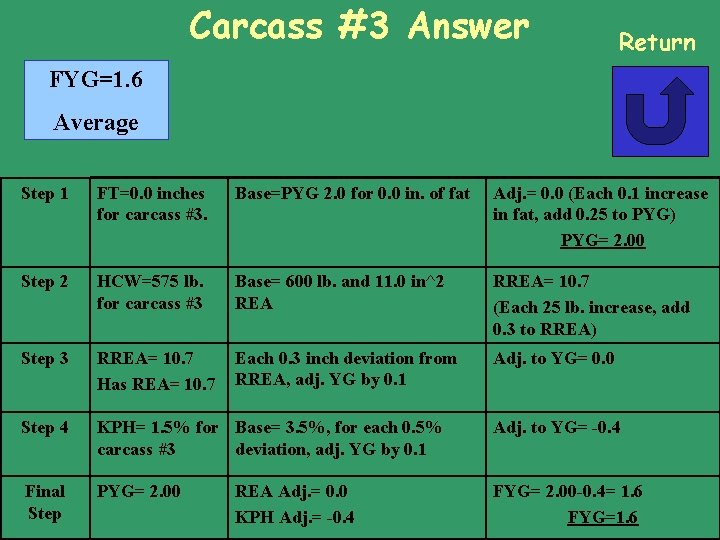 Carcass #3 Answer

Return

FYG=1.6

Average

| Step 1 | FT=0.0 inches for carcass #3. | Base=PYG 2.0 for 0.0 in. of fat | Adj.= 0.0 (Each 0.1 increase in fat, add 0.25 to PYG) PYG= 2.00 |
|---|---|---|---|
| Step 2 | HCW=575 lb. for carcass #3 | Base= 600 lb. and 11.0 in^2 REA | RREA= 10.7 (Each 25 lb. increase, add 0.3 to RREA) |
| Step 3 | RREA= 10.7 Has REA= 10.7 | Each 0.3 inch deviation from RREA, adj. YG by 0.1 | Adj. to YG= 0.0 |
| Step 4 | KPH= 1.5% for carcass #3 | Base= 3.5%, for each 0.5% deviation, adj. YG by 0.1 | Adj. to YG= -0.4 |
| Final Step | PYG= 2.00 | REA Adj.= 0.0 KPH Adj.= -0.4 | FYG= 2.00-0.4= 1.6 FYG=1.6 |